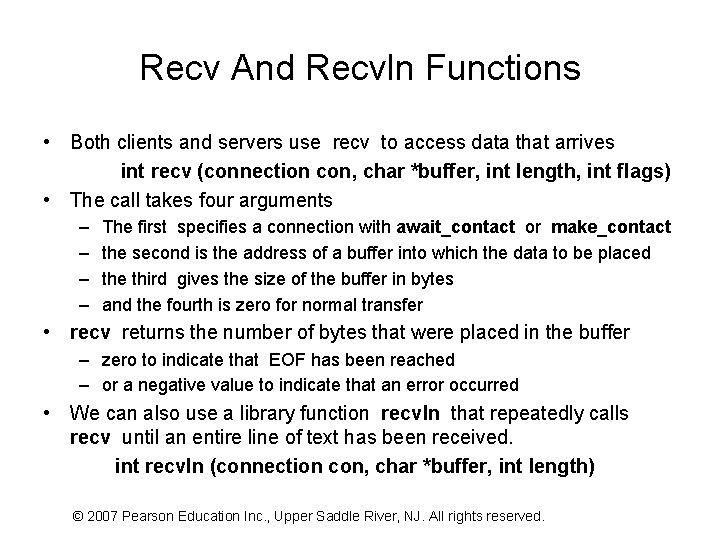 Recv And Recvln Functions

• Both clients and servers use recv to access data that arrives

int recv (connection con, char *buffer, int length, int flags)

• The call takes four arguments
– The first specifies a connection with await_contact or make_contact
– the second is the address of a buffer into which the data to be placed
– the third gives the size of the buffer in bytes
– and the fourth is zero for normal transfer

• recv returns the number of bytes that were placed in the buffer
– zero to indicate that EOF has been reached
– or a negative value to indicate that an error occurred

• We can also use a library function recvln that repeatedly calls recv until an entire line of text has been received.

int recvln (connection con, char *buffer, int length)

© 2007 Pearson Education Inc., Upper Saddle River, NJ. All rights reserved.